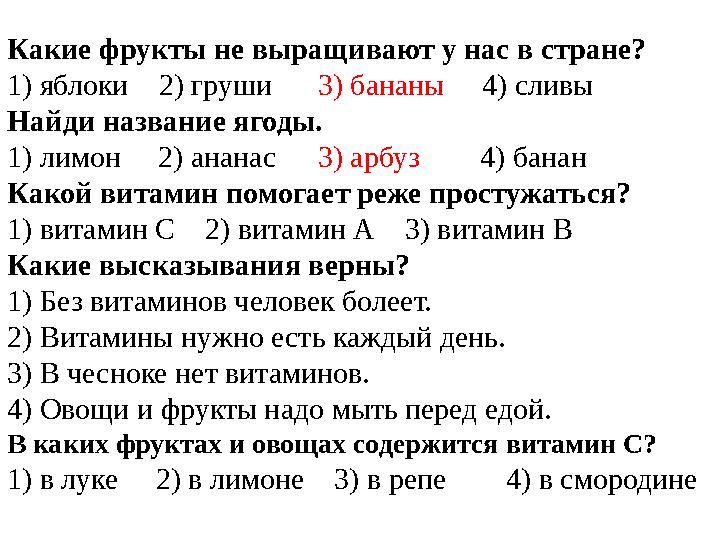 Какие фрукты не выращивают у нас в стране?
1) яблоки 2) груши 3) бананы 4) сливы
Найди название ягоды.
1) лимон 2) ананас 3) арбуз 4) банан
Какой витамин помогает реже простужаться?
1) витамин С 2) витамин А 3) витамин В
Какие высказывания верны?
1) Без витаминов человек болеет.
2) Витамины нужно есть каждый день.
3) В чесноке нет витаминов.
4) Овощи и фрукты надо мыть перед едой.
В каких фруктах и овощах содержится витамин С?
1) в луке 2) в лимоне 3) в репе 4) в смородине